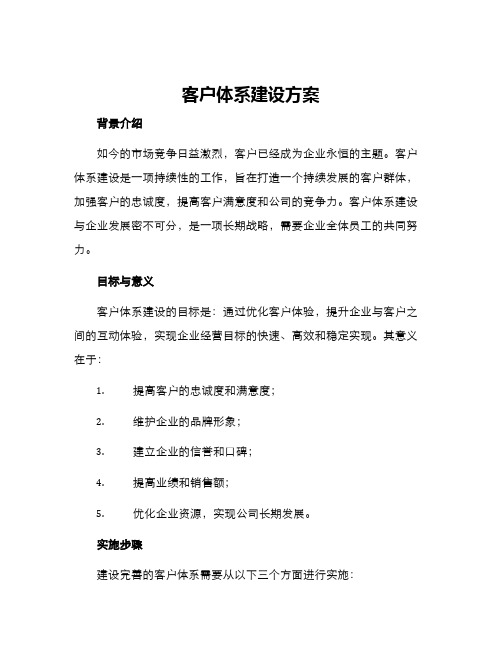 客户体系建设方案

背景介绍

如今的市场竞争日益激烈，客户已经成为企业永恒的主题。客户体系建设是一项持续性的工作，旨在打造一个持续发展的客户群体，加强客户的忠诚度，提高客户满意度和公司的竞争力。客户体系建设与企业发展密不可分，是一项长期战略，需要企业全体员工的共同努力。

目标与意义

客户体系建设的目标是：通过优化客户体验，提升企业与客户之间的互动体验，实现企业经营目标的快速、高效和稳定实现。其意义在于：

1. 提高客户的忠诚度和满意度；

2. 维护企业的品牌形象；

3. 建立企业的信誉和口碑；

4. 提高业绩和销售额；

5. 优化企业资源，实现公司长期发展。

实施步骤

建设完善的客户体系需要从以下三个方面进行实施：